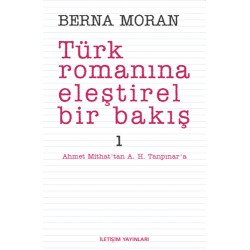 BERNA MORAN

Türk romanına eleştirel bir bakış

1

Ahmet Mithat'tan A. H. Tanpınar'a

İLETİŞİM YAYINLARI